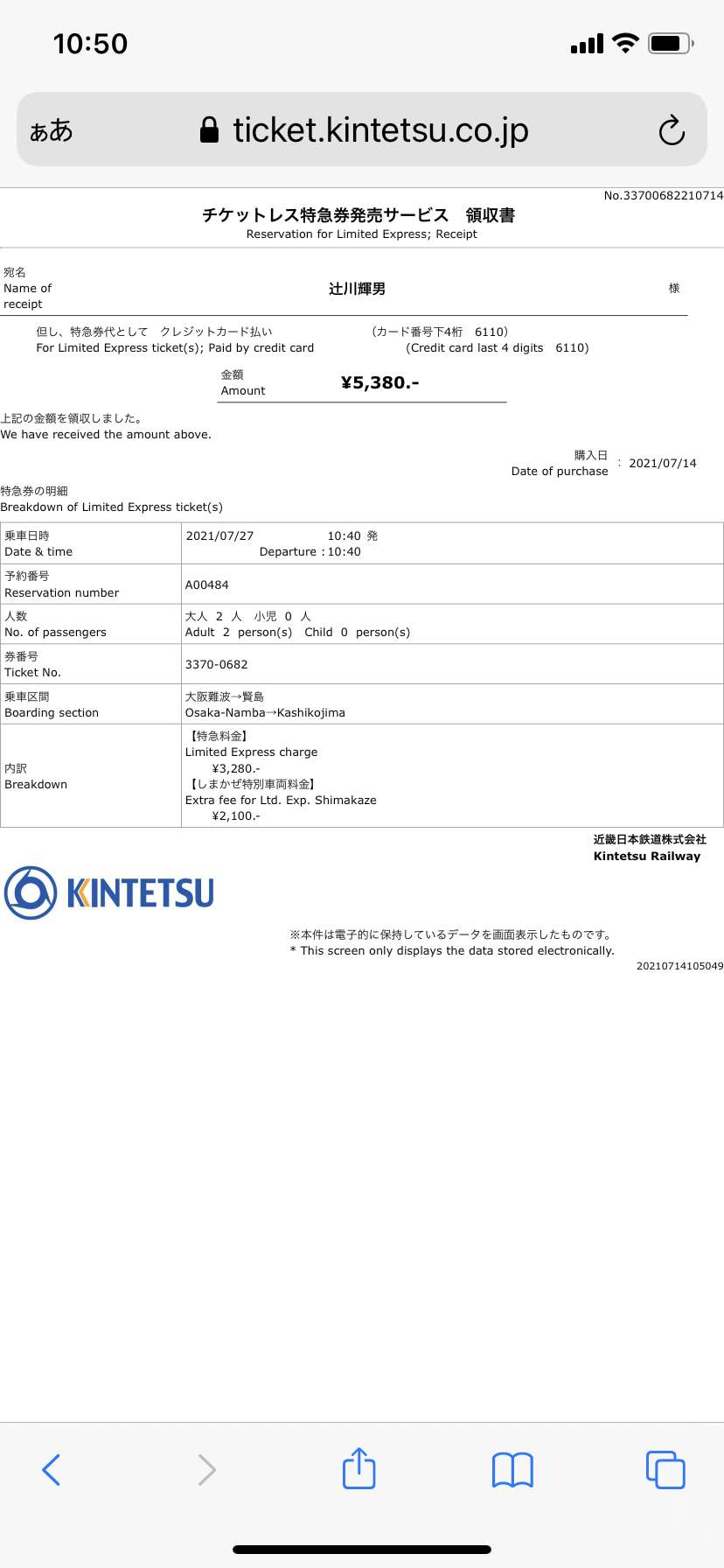 10:50

ぁあ ticket.kintetsu.co.jp

No.33700682210714

チケットレス特急券発売サービス　領収書
Reservation for Limited Express; Receipt

宛名
Name of receipt

辻川輝男

様

但し、特急券代として　クレジットカード払い
For Limited Express ticket(s); Paid by credit card

（カード番号下4桁　6110）
(Credit card last 4 digits　6110)

金額
Amount

¥5,380.-

上記の金額を領収しました。
We have received the amount above.

購入日
Date of purchase
: 2021/07/14

特急券の明細
Breakdown of Limited Express ticket(s)

| 乗車日時 Date & time | 2021/07/27　10:40 発 Departure : 10:40 |
|---|---|
| 予約番号 Reservation number | A00484 |
| 人数 No. of passengers | 大人 2 人 小児 0 人 Adult 2 person(s) Child 0 person(s) |
| 券番号 Ticket No. | 3370-0682 |
| 乗車区間 Boarding section | 大阪難波→賢島 Osaka-Namba→Kashikojima |
| 内訳 Breakdown | 【特急料金】 Limited Express charge ¥3,280.- 【しまかぜ特別車両料金】 Extra fee for Ltd. Exp. Shimakaze ¥2,100.- |

近畿日本鉄道株式会社
Kintetsu Railway

KINTETSU

※本件は電子的に保持しているデータを画面表示したものです。
* This screen only displays the data stored electronically.

20210714105049